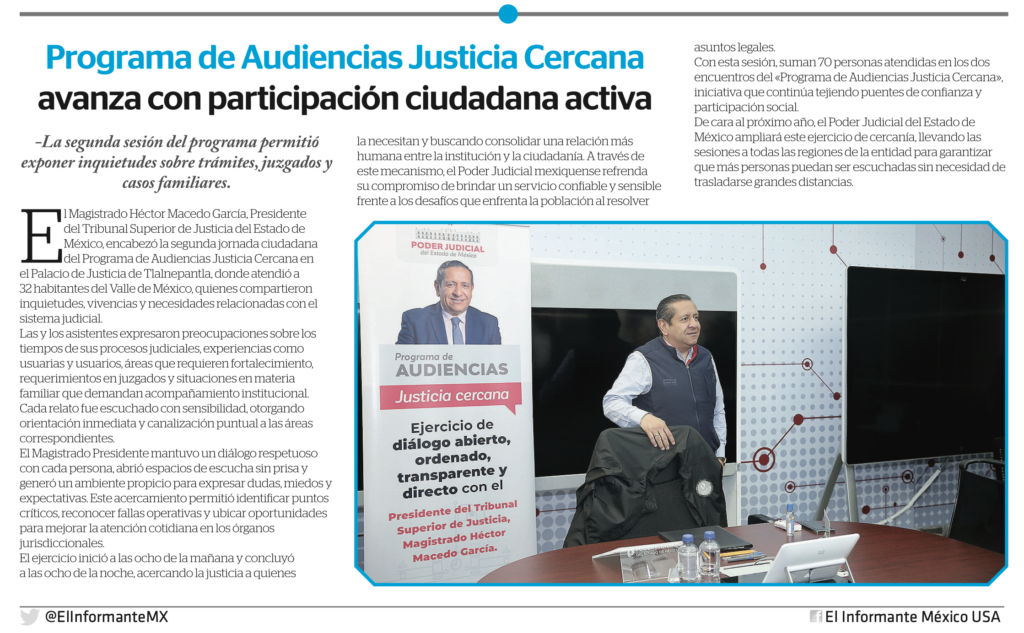 Programa de Audiencias Justicia Cercana avanza con participación ciudadana activa

-La segunda sesión del programa permitió exponer inquietudes sobre trámites, juzgados y casos familiares.

El Magistrado Héctor Macedo García, Presidente del Tribunal Superior de Justicia del Estado de México, encabezó la segunda jornada ciudadana del Programa de Audiencias Justicia Cercana en el Palacio de Justicia de Tlalnepantla, donde atendió a 32 habitantes del Valle de México, quienes compartieron inquietudes, vivencias y necesidades relacionadas con el sistema judicial.
Las y los asistentes expresaron preocupaciones sobre los tiempos de sus procesos judiciales, experiencias como usuarias y usuarios, áreas que requieren fortalecimiento, requerimientos en juzgados y situaciones en materia familiar que demandan acompañamiento institucional.
Cada relato fue escuchado con sensibilidad, otorgando orientación inmediata y canalización puntual a las áreas correspondientes.
El Magistrado Presidente mantuvo un diálogo respetuoso con cada persona, abrió espacios de escucha sin prisa y generó un ambiente propicio para expresar dudas, miedos y expectativas. Este acercamiento permitió identificar puntos críticos, reconocer fallas operativas y ubicar oportunidades para mejorar la atención cotidiana en los órganos jurisdiccionales.
El ejercicio inició a las ocho de la mañana y concluyó a las ocho de la noche, acercando la justicia a quienes la necesitan y buscando consolidar una relación más humana entre la institución y la ciudadanía. A través de este mecanismo, el Poder Judicial mexiquense refrenda su compromiso de brindar un servicio confiable y sensible frente a los desafíos que enfrenta la población al resolver asuntos legales.
Con esta sesión, suman 70 personas atendidas en los dos encuentros del «Programa de Audiencias Justicia Cercana», iniciativa que continúa tejiendo puentes de confianza y participación social.
De cara al próximo año, el Poder Judicial del Estado de México ampliará este ejercicio de cercanía, llevando las sesiones a todas las regiones de la entidad para garantizar que más personas puedan ser escuchadas sin necesidad de trasladarse grandes distancias.

PODER JUDICIAL del Estado de México
Programa de AUDIENCIAS
Justicia cercana
Ejercicio de diálogo abierto, ordenado, transparente y directo con el
Presidente del Tribunal Superior de Justicia, Magistrado Héctor Macedo García.

@ElInformanteMX
El Informante México USA